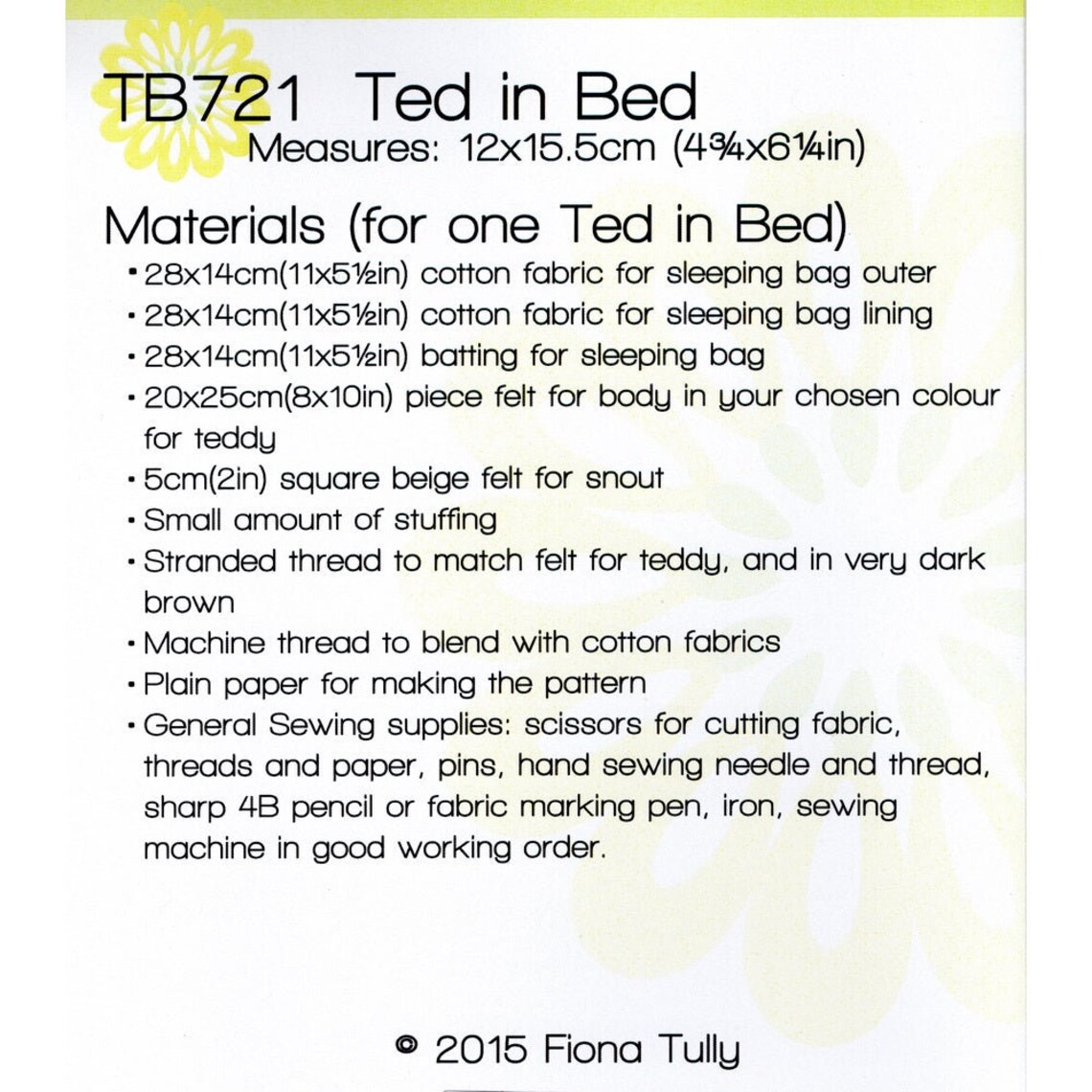 TB721 Ted in Bed
Measures: 12x15.5cm (4¾x6¼in)

Materials (for one Ted in Bed)

• 28x14cm(11x5½in) cotton fabric for sleeping bag outer
• 28x14cm(11x5½in) cotton fabric for sleeping bag lining
• 28x14cm(11x5½in) batting for sleeping bag
• 20x25cm(8x10in) piece felt for body in your chosen colour for teddy
• 5cm(2in) square beige felt for snout
• Small amount of stuffing
• Stranded thread to match felt for teddy, and in very dark brown
• Machine thread to blend with cotton fabrics
• Plain paper for making the pattern
• General Sewing supplies: scissors for cutting fabric, threads and paper, pins, hand sewing needle and thread, sharp 4B pencil or fabric marking pen, iron, sewing machine in good working order.

© 2015 Fiona Tully